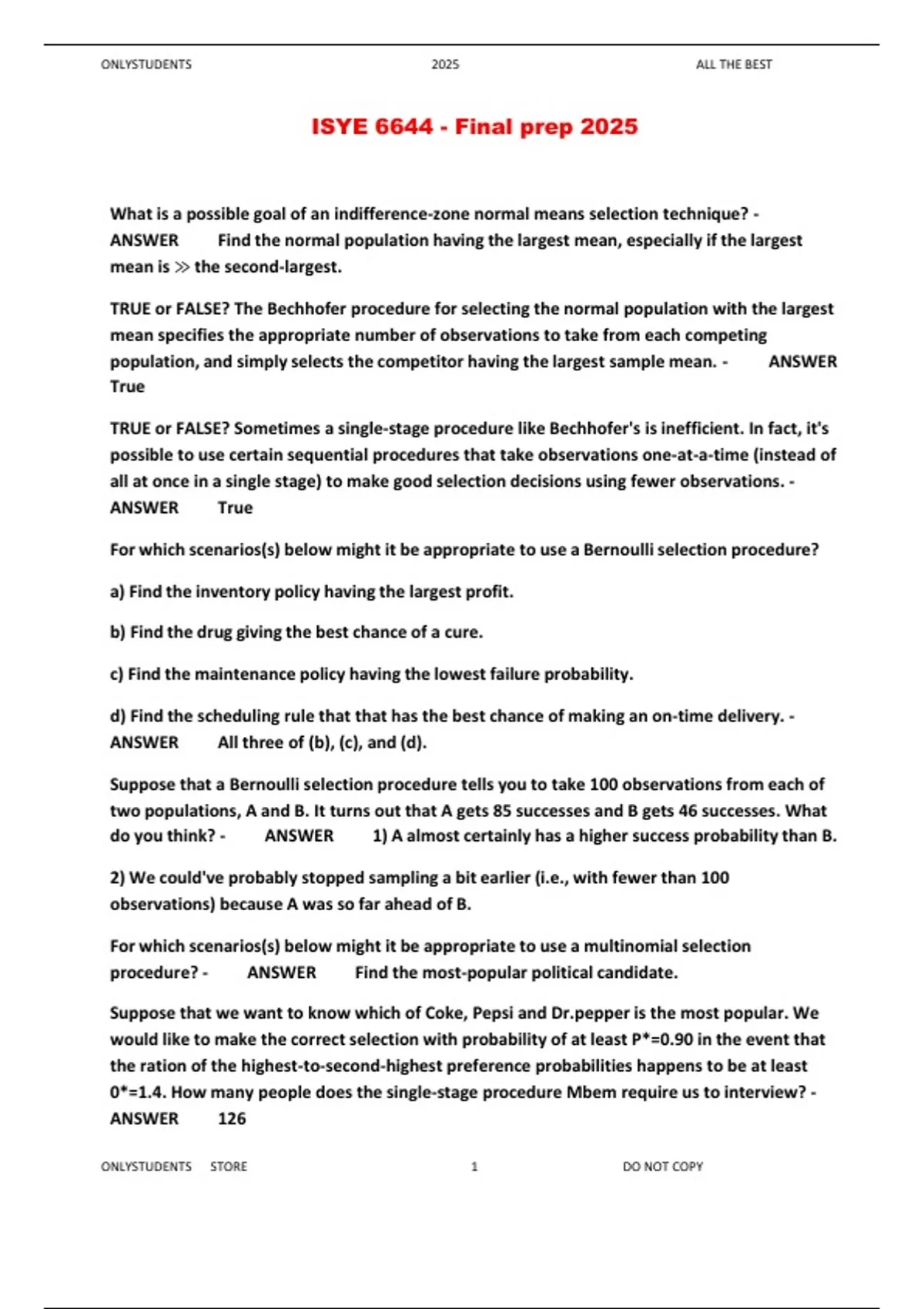 ONLYSTUDENTS 2025 ALL THE BEST

ISYE 6644 - Final prep 2025

What is a possible goal of an indifference-zone normal means selection technique? - ANSWER Find the normal population having the largest mean, especially if the largest mean is ≫ the second-largest.

TRUE or FALSE? The Bechhofer procedure for selecting the normal population with the largest mean specifies the appropriate number of observations to take from each competing population, and simply selects the competitor having the largest sample mean. - ANSWER True

TRUE or FALSE? Sometimes a single-stage procedure like Bechhofer's is inefficient. In fact, it's possible to use certain sequential procedures that take observations one-at-a-time (instead of all at once in a single stage) to make good selection decisions using fewer observations. - ANSWER True

For which scenarios(s) below might it be appropriate to use a Bernoulli selection procedure?

a) Find the inventory policy having the largest profit.

b) Find the drug giving the best chance of a cure.

c) Find the maintenance policy having the lowest failure probability.

d) Find the scheduling rule that that has the best chance of making an on-time delivery. - ANSWER All three of (b), (c), and (d).

Suppose that a Bernoulli selection procedure tells you to take 100 observations from each of two populations, A and B. It turns out that A gets 85 successes and B gets 46 successes. What do you think? - ANSWER 1) A almost certainly has a higher success probability than B.

2) We could've probably stopped sampling a bit earlier (i.e., with fewer than 100 observations) because A was so far ahead of B.

For which scenarios(s) below might it be appropriate to use a multinomial selection procedure? - ANSWER Find the most-popular political candidate.

Suppose that we want to know which of Coke, Pepsi and Dr.pepper is the most popular. We would like to make the correct selection with probability of at least P*=0.90 in the event that the ration of the highest-to-second-highest preference probabilities happens to be at least 0*=1.4. How many people does the single-stage procedure Mbem require us to interview? - ANSWER 126

ONLYSTUDENTS STORE 1 DO NOT COPY